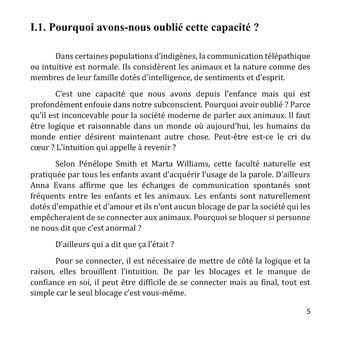 I.1. Pourquoi avons-nous oublié cette capacité ?

Dans certaines populations d'indigènes, la communication télépathique ou intuitive est normale. Ils considèrent les animaux et la nature comme des membres de leur famille dotés d'intelligence, de sentiments et d'esprit.

C'est une capacité que nous avons depuis l'enfance mais qui est profondément enfouie dans notre subconscient. Pourquoi avoir oublié ? Parce qu'il est inconcevable pour la société moderne de parler aux animaux. Il faut être logique et raisonnable dans un monde où aujourd'hui, les humains du monde entier désirent maintenant autre chose. Peut-être est-ce le cri du cœur ? L'intuition qui appelle à revenir ?

Selon Pénélope Smith et Marta Williams, cette faculté naturelle est pratiquée par tous les enfants avant d'acquérir l'usage de la parole. D'ailleurs Anna Evans affirme que les échanges de communication spontanés sont fréquents entre les enfants et les animaux. Les enfants sont naturellement dotés d'empathie et d'amour et ils n'ont aucun blocage de par la société qui les empêcheraient de se connecter aux animaux. Pourquoi se bloquer si personne ne nous dit que c'est anormal ?

D'ailleurs qui a dit que ça l'était ?

Pour se connecter, il est nécessaire de mettre de côté la logique et la raison, elles brouillent l'intuition. De par les blocages et le manque de confiance en soi, il peut être difficile de se connecter mais au final, tout est simple car le seul blocage c'est vous-même.

5